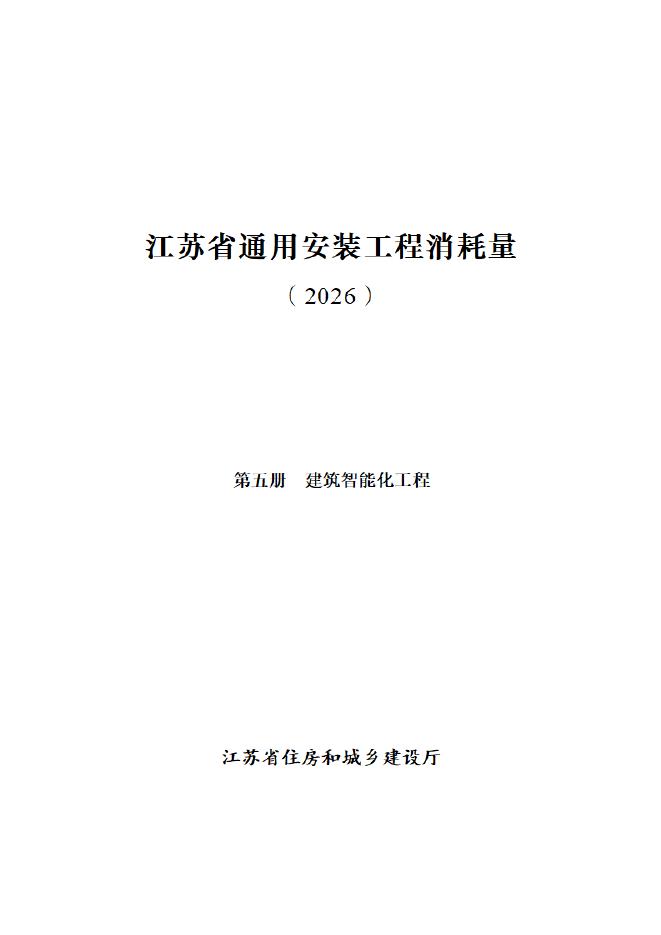 江苏省通用安装工程消耗量

（2026）

第五册 建筑智能化工程

江苏省住房和城乡建设厅